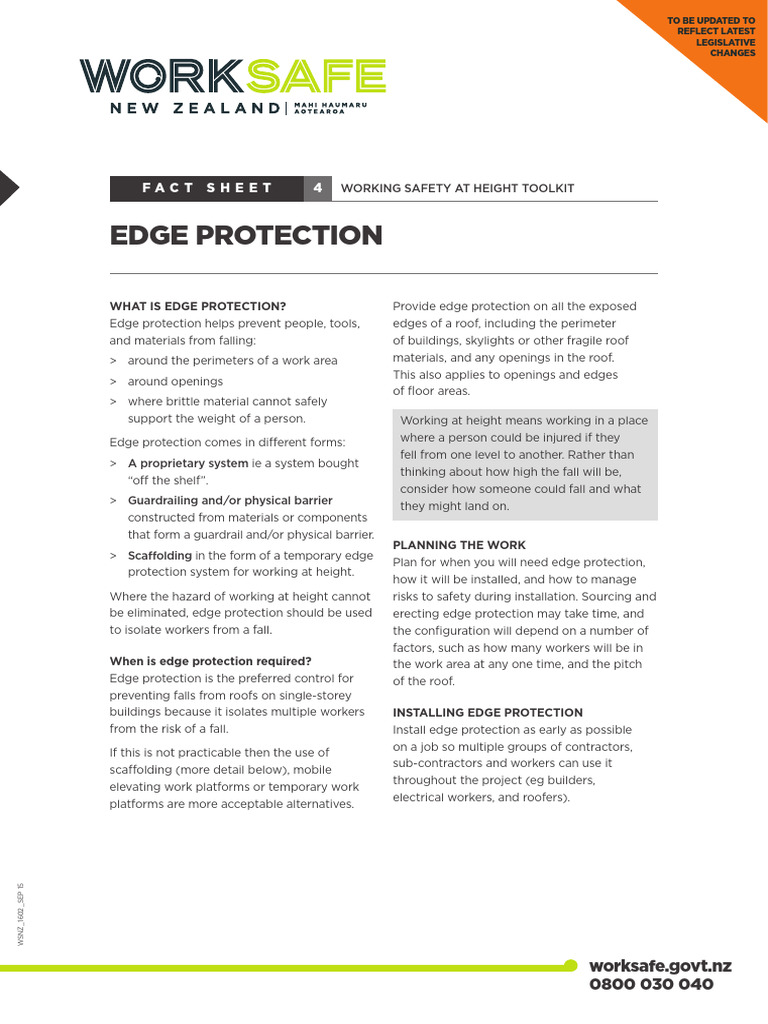 TO BE UPDATED TO REFLECT LATEST LEGISLATIVE CHANGES

WORKSAFE
NEW ZEALAND | MAHI HAUMARU AOTEAROA

FACT SHEET 4 WORKING SAFETY AT HEIGHT TOOLKIT

EDGE PROTECTION

WHAT IS EDGE PROTECTION?
Edge protection helps prevent people, tools, and materials from falling:

> around the perimeters of a work area
> around openings
> where brittle material cannot safely support the weight of a person.

Edge protection comes in different forms:

> A proprietary system ie a system bought "off the shelf".
> Guardrailing and/or physical barrier constructed from materials or components that form a guardrail and/or physical barrier.
> Scaffolding in the form of a temporary edge protection system for working at height.

Where the hazard of working at height cannot be eliminated, edge protection should be used to isolate workers from a fall.

When is edge protection required?
Edge protection is the preferred control for preventing falls from roofs on single-storey buildings because it isolates multiple workers from the risk of a fall.

If this is not practicable then the use of scaffolding (more detail below), mobile elevating work platforms or temporary work platforms are more acceptable alternatives.

Provide edge protection on all the exposed edges of a roof, including the perimeter of buildings, skylights or other fragile roof materials, and any openings in the roof. This also applies to openings and edges of floor areas.

Working at height means working in a place where a person could be injured if they fell from one level to another. Rather than thinking about how high the fall will be, consider how someone could fall and what they might land on.

PLANNING THE WORK
Plan for when you will need edge protection, how it will be installed, and how to manage risks to safety during installation. Sourcing and erecting edge protection may take time, and the configuration will depend on a number of factors, such as how many workers will be in the work area at any one time, and the pitch of the roof.

INSTALLING EDGE PROTECTION
Install edge protection as early as possible on a job so multiple groups of contractors, sub-contractors and workers can use it throughout the project (eg builders, electrical workers, and roofers).

WSNZ_1602_SEP 15

worksafe.govt.nz
0800 030 040